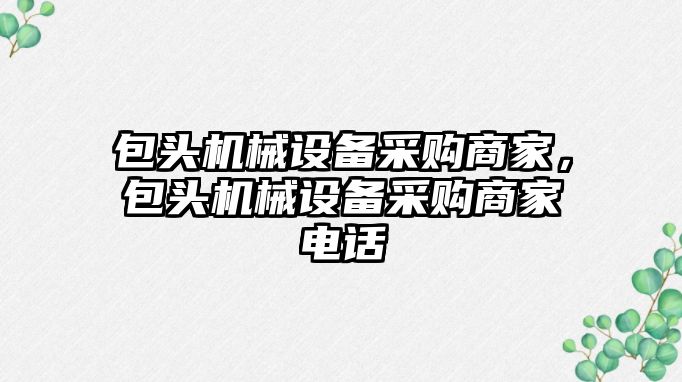 包头机械设备采购商家，包头机械设备采购商家电话